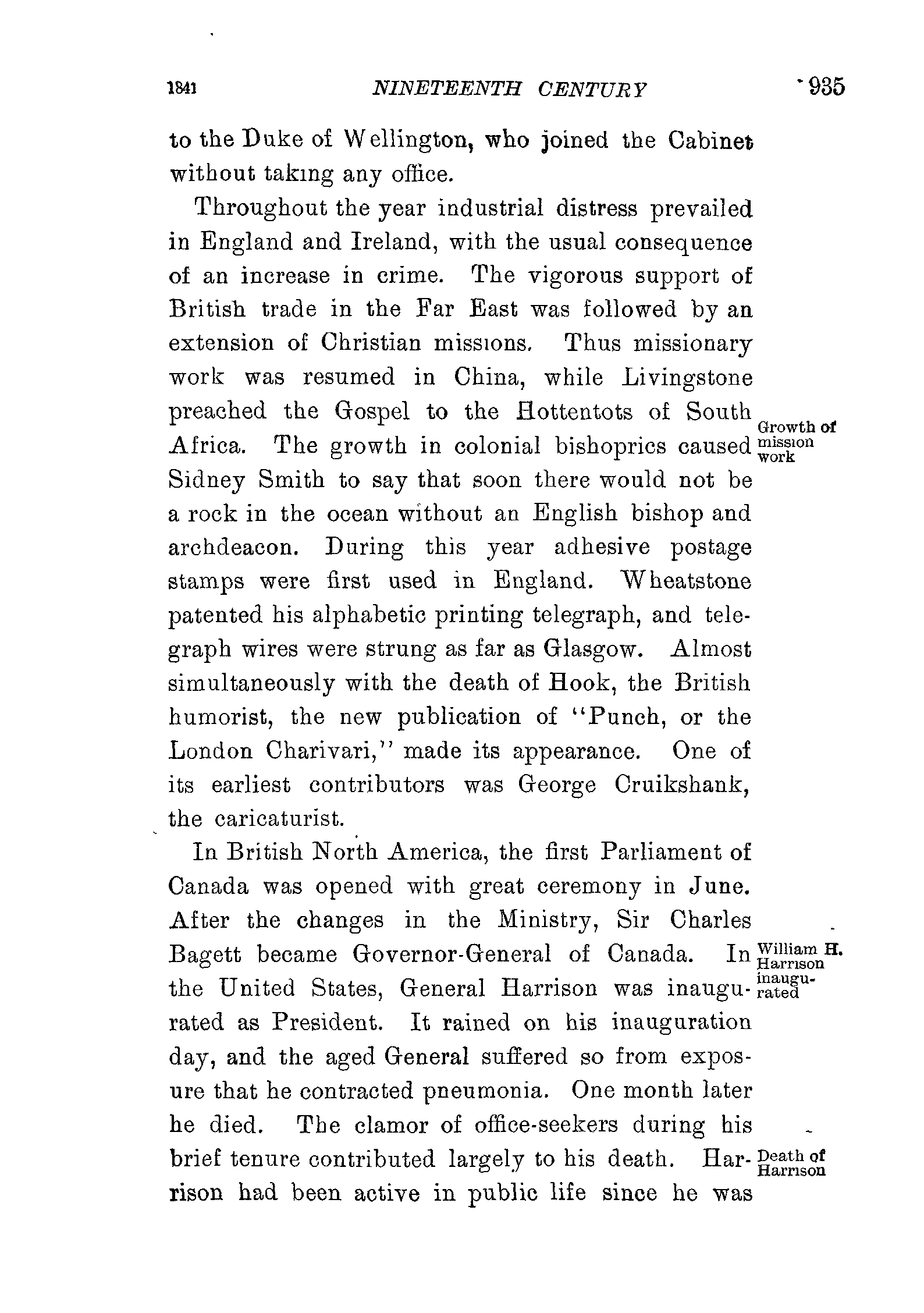 1841 NINETEENTH CENTURY 935

to the Duke of Wellington, who joined the Cabinet without taking any office.

Throughout the year industrial distress prevailed in England and Ireland, with the usual consequence of an increase in crime. The vigorous support of British trade in the Far East was followed by an extension of Christian missions. Thus missionary work was resumed in China, while Livingstone preached the Gospel to the Hottentots of South Africa. The growth in colonial bishoprics caused Sidney Smith to say that soon there would not be a rock in the ocean without an English bishop and archdeacon. During this year adhesive postage stamps were first used in England. Wheatstone patented his alphabetic printing telegraph, and telegraph wires were strung as far as Glasgow. Almost simultaneously with the death of Hook, the British humorist, the new publication of "Punch, or the London Charivari," made its appearance. One of its earliest contributors was George Cruikshank, the caricaturist.

Growth of mission work

In British North America, the first Parliament of Canada was opened with great ceremony in June. After the changes in the Ministry, Sir Charles Bagett became Governor-General of Canada. In the United States, General Harrison was inaugurated as President. It rained on his inauguration day, and the aged General suffered so from exposure that he contracted pneumonia. One month later he died. The clamor of office-seekers during his brief tenure contributed largely to his death. Harrison had been active in public life since he was

William H. Harrison inaugurated

Death of Harrison